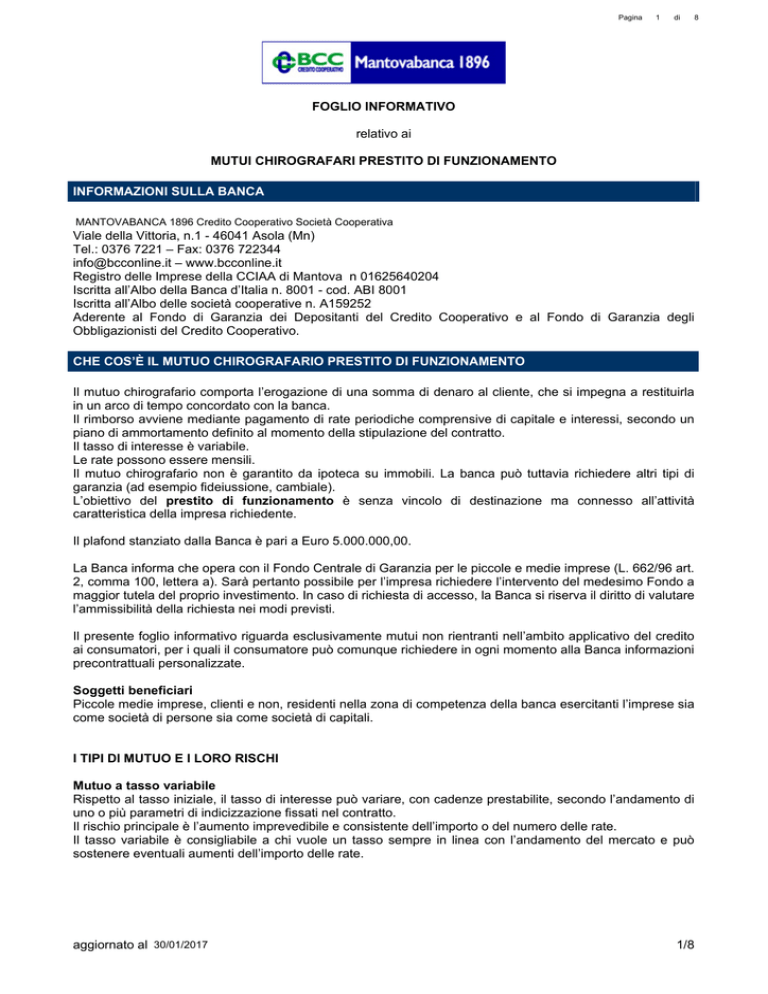 Pagina 1 di 8

BCC CREDITO COOPERATIVO Mantovabanca 1896

FOGLIO INFORMATIVO

relativo ai

MUTUI CHIROGRAFARI PRESTITO DI FUNZIONAMENTO

INFORMAZIONI SULLA BANCA

MANTOVABANCA 1896 Credito Cooperativo Società Cooperativa
Viale della Vittoria, n.1 - 46041 Asola (Mn)
Tel.: 0376 7221 – Fax: 0376 722344
info@bcconline.it – www.bcconline.it
Registro delle Imprese della CCIAA di Mantova n 01625640204
Iscritta all'Albo della Banca d'Italia n. 8001 - cod. ABI 8001
Iscritta all'Albo delle società cooperative n. A159252
Aderente al Fondo di Garanzia dei Depositanti del Credito Cooperativo e al Fondo di Garanzia degli Obbligazionisti del Credito Cooperativo.

CHE COS'È IL MUTUO CHIROGRAFARIO PRESTITO DI FUNZIONAMENTO

Il mutuo chirografario comporta l'erogazione di una somma di denaro al cliente, che si impegna a restituirla in un arco di tempo concordato con la banca.
Il rimborso avviene mediante pagamento di rate periodiche comprensive di capitale e interessi, secondo un piano di ammortamento definito al momento della stipulazione del contratto.
Il tasso di interesse è variabile.
Le rate possono essere mensili.
Il mutuo chirografario non è garantito da ipoteca su immobili. La banca può tuttavia richiedere altri tipi di garanzia (ad esempio fideiussione, cambiale).
L'obiettivo del prestito di funzionamento è senza vincolo di destinazione ma connesso all'attività caratteristica della impresa richiedente.

Il plafond stanziato dalla Banca è pari a Euro 5.000.000,00.

La Banca informa che opera con il Fondo Centrale di Garanzia per le piccole e medie imprese (L. 662/96 art. 2, comma 100, lettera a). Sarà pertanto possibile per l'impresa richiedere l'intervento del medesimo Fondo a maggior tutela del proprio investimento. In caso di richiesta di accesso, la Banca si riserva il diritto di valutare l'ammissibilità della richiesta nei modi previsti.

Il presente foglio informativo riguarda esclusivamente mutui non rientranti nell'ambito applicativo del credito ai consumatori, per i quali il consumatore può comunque richiedere in ogni momento alla Banca informazioni precontrattuali personalizzate.

Soggetti beneficiari
Piccole medie imprese, clienti e non, residenti nella zona di competenza della banca esercitanti l'imprese sia come società di persone sia come società di capitali.

I TIPI DI MUTUO E I LORO RISCHI

Mutuo a tasso variabile
Rispetto al tasso iniziale, il tasso di interesse può variare, con cadenze prestabilite, secondo l'andamento di uno o più parametri di indicizzazione fissati nel contratto.
Il rischio principale è l'aumento imprevedibile e consistente dell'importo o del numero delle rate.
Il tasso variabile è consigliabile a chi vuole un tasso sempre in linea con l'andamento del mercato e può sostenere eventuali aumenti dell'importo delle rate.

aggiornato al 30/01/2017

1/8